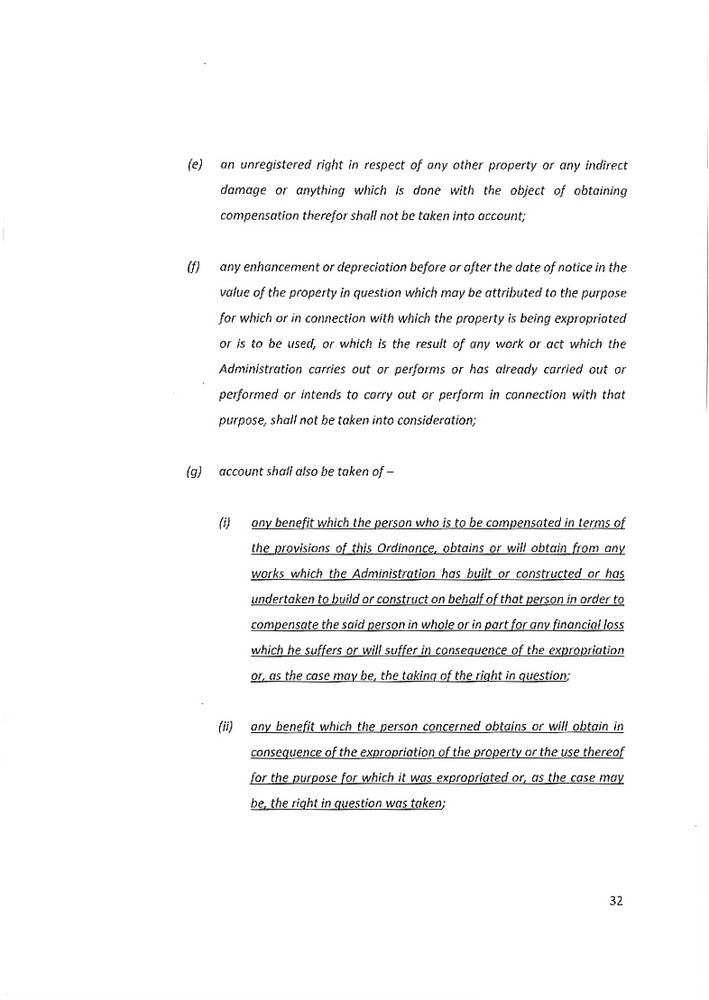 (e) an unregistered right in respect of any other property or any indirect damage or anything which is done with the object of obtaining compensation therefor shall not be taken into account;

(f) any enhancement or depreciation before or after the date of notice in the value of the property in question which may be attributed to the purpose for which or in connection with which the property is being expropriated or is to be used, or which is the result of any work or act which the Administration carries out or performs or has already carried out or performed or intends to carry out or perform in connection with that purpose, shall not be taken into consideration;

(g) account shall also be taken of –

(i) any benefit which the person who is to be compensated in terms of the provisions of this Ordinance, obtains or will obtain from any works which the Administration has built or constructed or has undertaken to build or construct on behalf of that person in order to compensate the said person in whole or in part for any financial loss which he suffers or will suffer in consequence of the expropriation or, as the case may be, the taking of the right in question;

(ii) any benefit which the person concerned obtains or will obtain in consequence of the expropriation of the property or the use thereof for the purpose for which it was expropriated or, as the case may be, the right in question was taken;

32